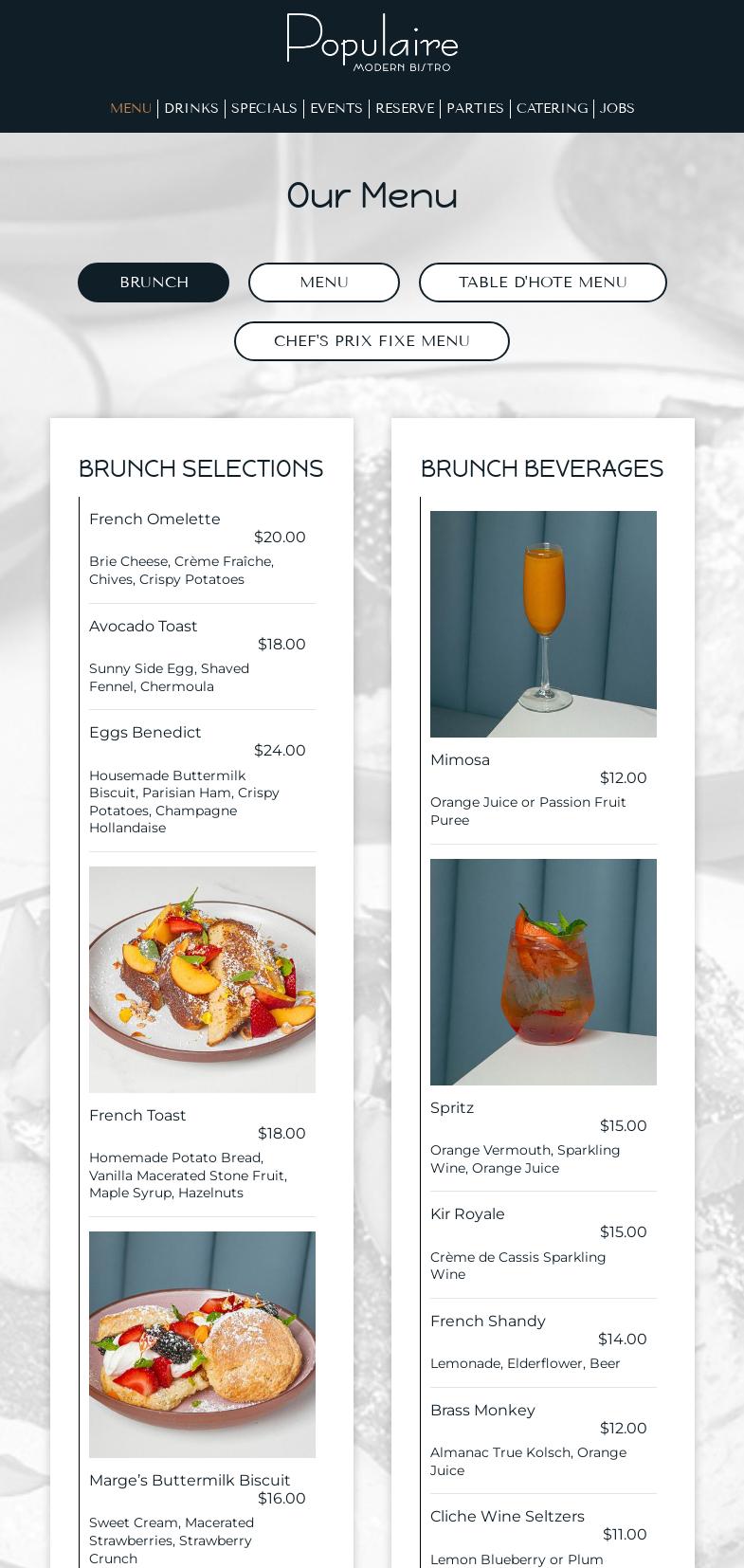 Populaire
MODERN BISTRO

MENU | DRINKS | SPECIALS | EVENTS | RESERVE | PARTIES | CATERING | JOBS

Our Menu

BRUNCH
MENU
TABLE D'HOTE MENU
CHEF'S PRIX FIXE MENU

BRUNCH SELECTIONS

French Omelette
$20.00
Brie Cheese, Crème Fraîche, Chives, Crispy Potatoes

Avocado Toast
$18.00
Sunny Side Egg, Shaved Fennel, Chermoula

Eggs Benedict
$24.00
Housemade Buttermilk Biscuit, Parisian Ham, Crispy Potatoes, Champagne Hollandaise

French Toast
$18.00
Homemade Potato Bread, Vanilla Macerated Stone Fruit, Maple Syrup, Hazelnuts

Marge's Buttermilk Biscuit
$16.00
Sweet Cream, Macerated Strawberries, Strawberry Crunch

BRUNCH BEVERAGES

Mimosa
$12.00
Orange Juice or Passion Fruit Puree

Spritz
$15.00
Orange Vermouth, Sparkling Wine, Orange Juice

Kir Royale
$15.00
Crème de Cassis Sparkling Wine

French Shandy
$14.00
Lemonade, Elderflower, Beer

Brass Monkey
$12.00
Almanac True Kolsch, Orange Juice

Cliche Wine Seltzers
$11.00
Lemon Blueberry or Plum